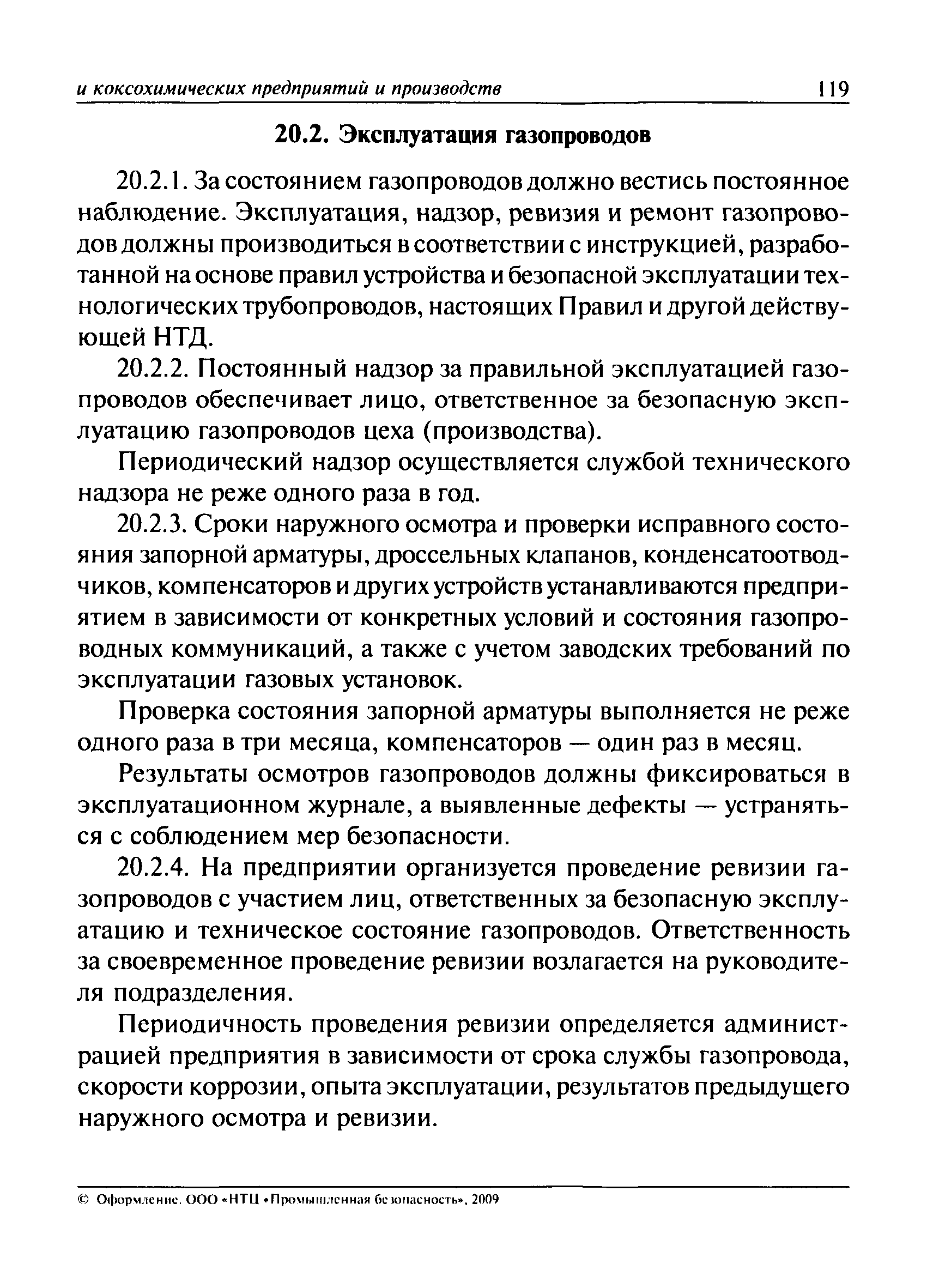 и коксохимических предприятий и производств 119

20.2. Эксплуатация газопроводов

20.2.1. За состоянием газопроводов должно вестись постоянное наблюдение. Эксплуатация, надзор, ревизия и ремонт газопроводов должны производиться в соответствии с инструкцией, разработанной на основе правил устройства и безопасной эксплуатации технологических трубопроводов, настоящих Правил и другой действующей НТД.

20.2.2. Постоянный надзор за правильной эксплуатацией газопроводов обеспечивает лицо, ответственное за безопасную эксплуатацию газопроводов цеха (производства).

Периодический надзор осуществляется службой технического надзора не реже одного раза в год.

20.2.3. Сроки наружного осмотра и проверки исправного состояния запорной арматуры, дроссельных клапанов, конденсатоотводчиков, компенсаторов и других устройств устанавливаются предприятием в зависимости от конкретных условий и состояния газопроводных коммуникаций, а также с учетом заводских требований по эксплуатации газовых установок.

Проверка состояния запорной арматуры выполняется не реже одного раза в три месяца, компенсаторов — один раз в месяц.

Результаты осмотров газопроводов должны фиксироваться в эксплуатационном журнале, а выявленные дефекты — устраняться с соблюдением мер безопасности.

20.2.4. На предприятии организуется проведение ревизии газопроводов с участием лиц, ответственных за безопасную эксплуатацию и техническое состояние газопроводов. Ответственность за своевременное проведение ревизии возлагается на руководителя подразделения.

Периодичность проведения ревизии определяется администрацией предприятия в зависимости от срока службы газопровода, скорости коррозии, опыта эксплуатации, результатов предыдущего наружного осмотра и ревизии.

© Оформление. ООО «НТЦ «Промышленная безопасность», 2009